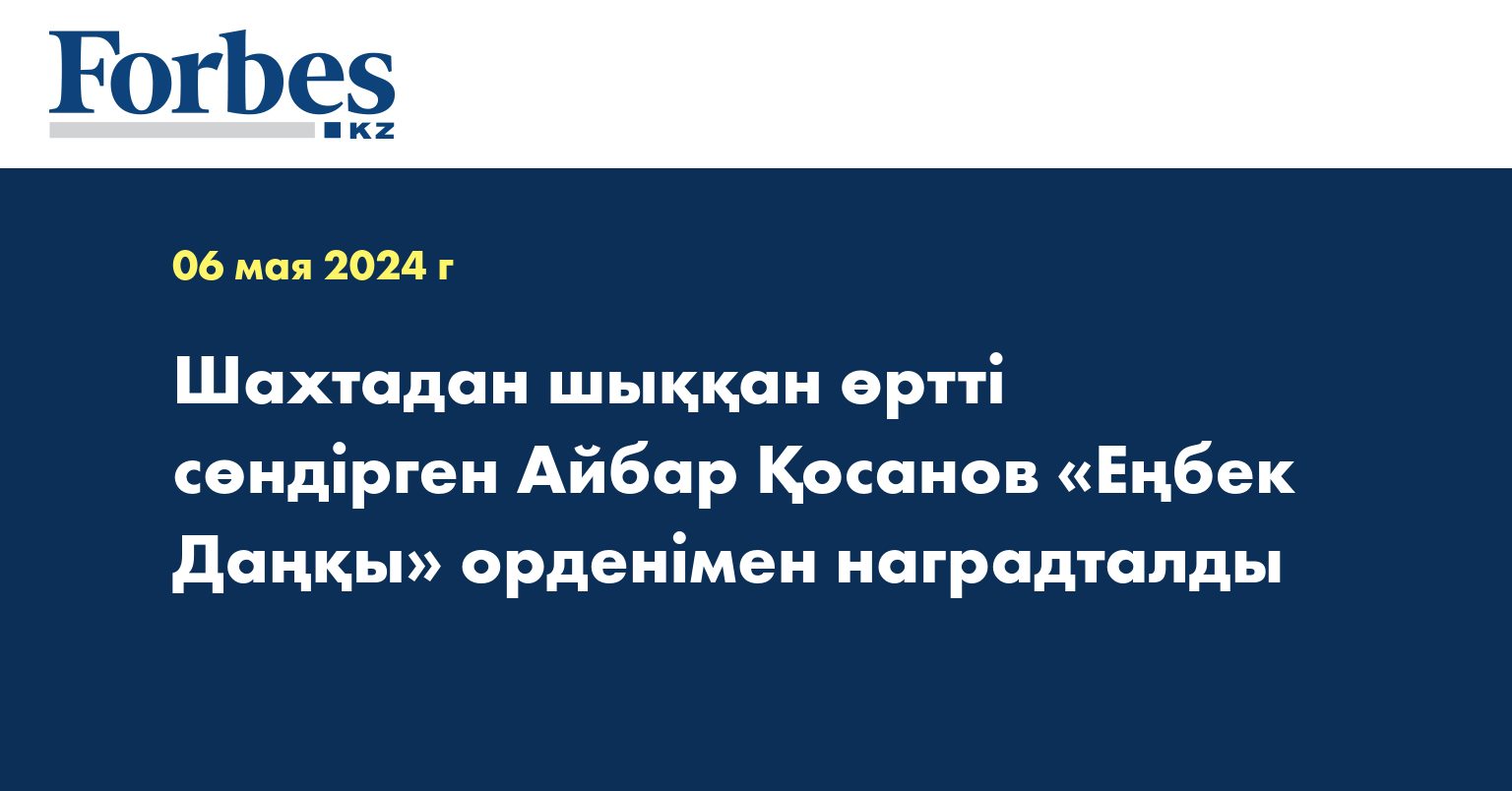 Forbes
KZ

06 мая 2024 г

Шахтадан шыққан өртті сөндірген Айбар Қосанов «Еңбек Даңқы» орденімен наградталды